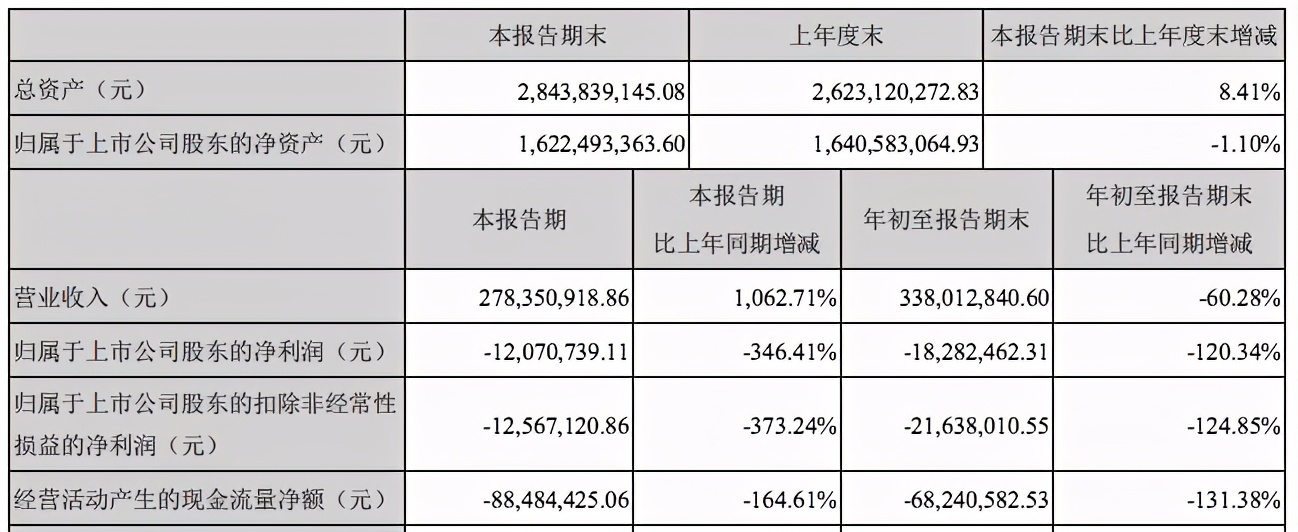 |  | 本报告期末 | 上年度末 | 本报告期末比上年度末增减 |
|---|---|---|---|
| 总资产（元） | 2,843,839,145.08 | 2,623,120,272.83 | 8.41% |
| 归属于上市公司股东的净资产（元） | 1,622,493,363.60 | 1,640,583,064.93 | -1.10% |

|  | 本报告期 | 本报告期比上年同期增减 | 年初至报告期末 | 年初至报告期末比上年同期增减 |
|---|---|---|---|---|
| 营业收入（元） | 278,350,918.86 | 1,062.71% | 338,012,840.60 | -60.28% |
| 归属于上市公司股东的净利润（元） | -12,070,739.11 | -346.41% | -18,282,462.31 | -120.34% |
| 归属于上市公司股东的扣除非经常性损益的净利润（元） | -12,567,120.86 | -373.24% | -21,638,010.55 | -124.85% |
| 经营活动产生的现金流量净额（元） | -88,484,425.06 | -164.61% | -68,240,582.53 | -131.38% |